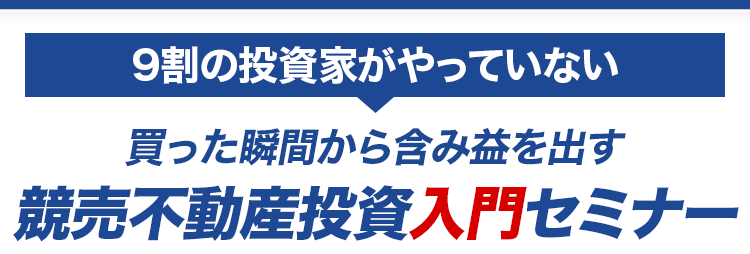 9割の投資家がやっていない

買った瞬間から含み益を出す

競売不動産投資入門セミナー